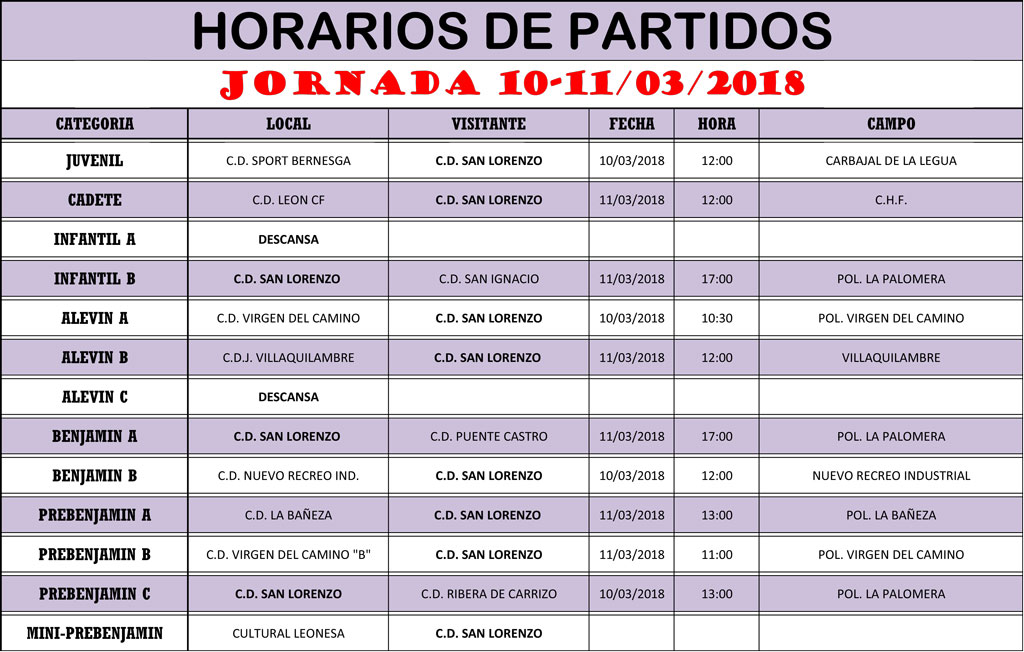 HORARIOS DE PARTIDOS

JORNADA 10-11/03/2018

| CATEGORIA | LOCAL | VISITANTE | FECHA | HORA | CAMPO |
|---|---|---|---|---|---|
| JUVENIL | C.D. SPORT BERNESGA | C.D. SAN LORENZO | 10/03/2018 | 12:00 | CARBAJAL DE LA LEGUA |
| CADETE | C.D. LEON CF | C.D. SAN LORENZO | 11/03/2018 | 12:00 | C.H.F. |
| INFANTIL A | DESCANSA | | | | |
| INFANTIL B | C.D. SAN LORENZO | C.D. SAN IGNACIO | 11/03/2018 | 17:00 | POL. LA PALOMERA |
| ALEVIN A | C.D. VIRGEN DEL CAMINO | C.D. SAN LORENZO | 10/03/2018 | 10:30 | POL. VIRGEN DEL CAMINO |
| ALEVIN B | C.D.J. VILLAQUILAMBRE | C.D. SAN LORENZO | 11/03/2018 | 12:00 | VILLAQUILAMBRE |
| ALEVIN C | DESCANSA | | | | |
| BENJAMIN A | C.D. SAN LORENZO | C.D. PUENTE CASTRO | 11/03/2018 | 17:00 | POL. LA PALOMERA |
| BENJAMIN B | C.D. NUEVO RECREO IND. | C.D. SAN LORENZO | 10/03/2018 | 12:00 | NUEVO RECREO INDUSTRIAL |
| PREBENJAMIN A | C.D. LA BAÑEZA | C.D. SAN LORENZO | 11/03/2018 | 13:00 | POL. LA BAÑEZA |
| PREBENJAMIN B | C.D. VIRGEN DEL CAMINO "B" | C.D. SAN LORENZO | 11/03/2018 | 11:00 | POL. VIRGEN DEL CAMINO |
| PREBENJAMIN C | C.D. SAN LORENZO | C.D. RIBERA DE CARRIZO | 10/03/2018 | 13:00 | POL. LA PALOMERA |
| MINI-PREBENJAMIN | CULTURAL LEONESA | C.D. SAN LORENZO | | | |